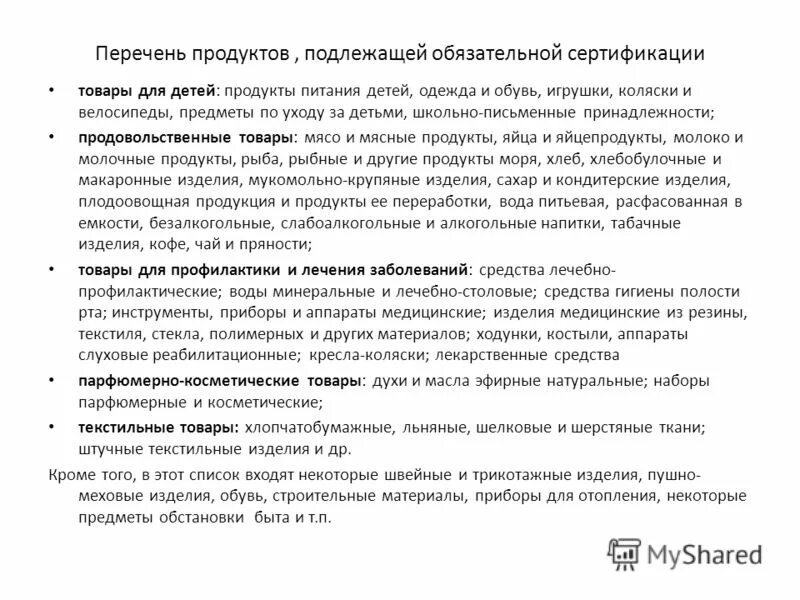 Перечень продуктов , подлежащей обязательной сертификации

• товары для детей: продукты питания детей, одежда и обувь, игрушки, коляски и велосипеды, предметы по уходу за детьми, школьно-письменные принадлежности;

• продовольственные товары: мясо и мясные продукты, яйца и яйцепродукты, молоко и молочные продукты, рыба, рыбные и другие продукты моря, хлеб, хлебобулочные и макаронные изделия, мукомольно-крупяные изделия, сахар и кондитерские изделия, плодоовощная продукция и продукты ее переработки, вода питьевая, расфасованная в емкости, безалкогольные, слабоалкогольные и алкогольные напитки, табачные изделия, кофе, чай и пряности;

• товары для профилактики и лечения заболеваний: средства лечебно-профилактические; воды минеральные и лечебно-столовые; средства гигиены полости рта; инструменты, приборы и аппараты медицинские; изделия медицинские из резины, текстиля, стекла, полимерных и других материалов; ходунки, костыли, аппараты слуховые реабилитационные; кресла-коляски; лекарственные средства

• парфюмерно-косметические товары: духи и масла эфирные натуральные; наборы парфюмерные и косметические;

• текстильные товары: хлопчатобумажные, льняные, шелковые и шерстяные ткани; штучные текстильные изделия и др.

Кроме того, в этот список входят некоторые швейные и трикотажные изделия, пушно-меховые изделия, обувь, строительные материалы, приборы для отопления, некоторые предметы обстановки быта и т.п.

MyShared